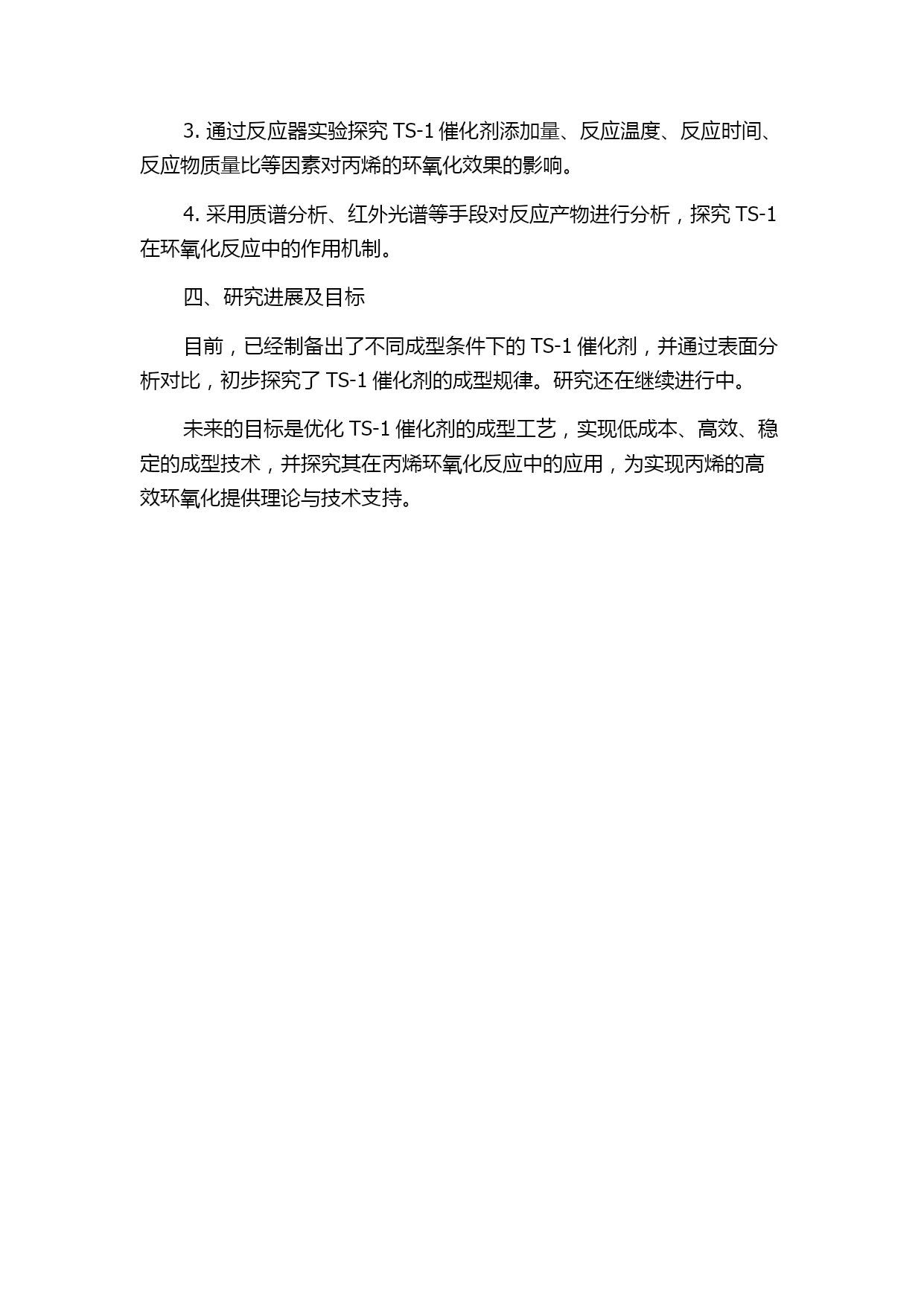 3. 通过反应器实验探究 TS-1 催化剂添加量、反应温度、反应时间、反应物质量比等因素对丙烯的环氧化效果的影响。

4. 采用质谱分析、红外光谱等手段对反应产物进行分析，探究 TS-1 在环氧化反应中的作用机制。

四、研究进展及目标

目前，已经制备出了不同成型条件下的 TS-1 催化剂，并通过表面分析对比，初步探究了 TS-1 催化剂的成型规律。研究还在继续进行中。

未来的目标是优化 TS-1 催化剂的成型工艺，实现低成本、高效、稳定的成型技术，并探究其在丙烯环氧化反应中的应用，为实现丙烯的高效环氧化提供理论与技术支持。